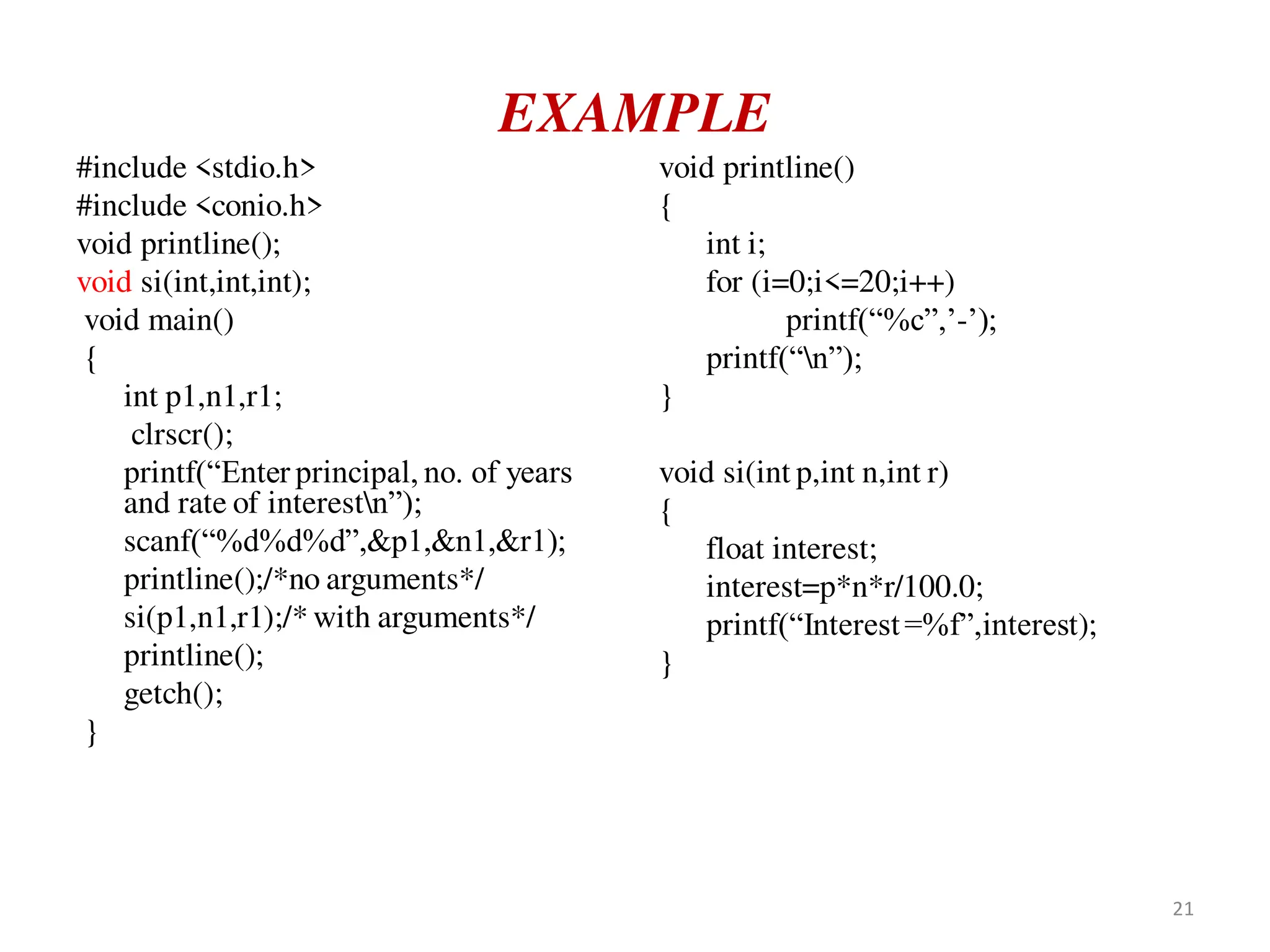 EXAMPLE

#include <stdio.h>
#include <conio.h>
void printline();
void si(int,int,int);
void main()
{
int p1,n1,r1;
clrscr();
printf(“Enter principal, no. of years and rate of interest\n”);
scanf(“%d%d%d”,&p1,&n1,&r1);
printline();/*no arguments*/
si(p1,n1,r1);/* with arguments*/
printline();
getch();
}

void printline()
{
int i;
for (i=0;i<=20;i++)
printf(“%c”,’-’);
printf(“\n”);
}

void si(int p,int n,int r)
{
float interest;
interest=p*n*r/100.0;
printf(“Interest =%f”,interest);
}

21